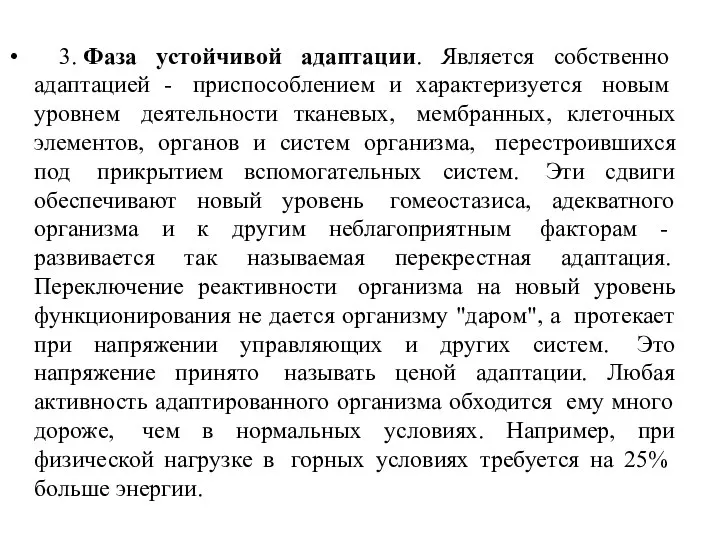 • 3. Фаза устойчивой адаптации. Является собственно адаптацией - приспособлением и характеризуется новым уровнем деятельности тканевых, мембранных, клеточных элементов, органов и систем организма, перестроившихся под прикрытием вспомогательных систем. Эти сдвиги обеспечивают новый уровень гомеостазиса, адекватного организма и к другим неблагоприятным факторам - развивается так называемая перекрестная адаптация. Переключение реактивности организма на новый уровень функционирования не дается организму "даром", а протекает при напряжении управляющих и других систем. Это напряжение принято называть ценой адаптации. Любая активность адаптированного организма обходится ему много дороже, чем в нормальных условиях. Например, при физической нагрузке в горных условиях требуется на 25% больше энергии.